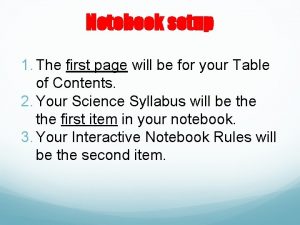 Notebook setup

1. The first page will be for your Table of Contents.
2. Your Science Syllabus will be the the first item in your notebook.
3. Your Interactive Notebook Rules will be the second item.